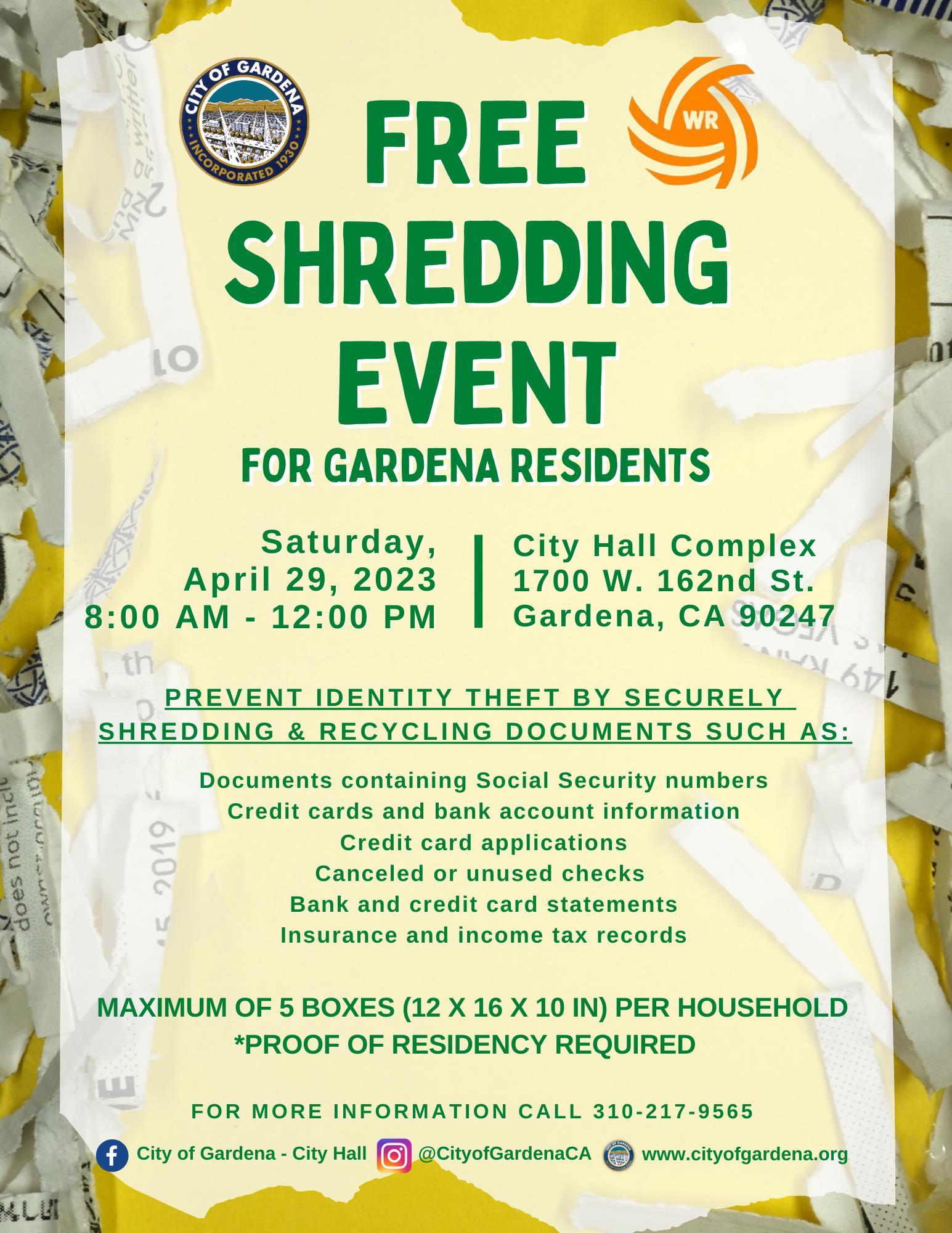 CITY OF GARDENA
INCORPORATED 1930

WR

FREE SHREDDING EVENT
FOR GARDENA RESIDENTS

Saturday,
April 29, 2023
8:00 AM - 12:00 PM

City Hall Complex
1700 W. 162nd St.
Gardena, CA 90247

PREVENT IDENTITY THEFT BY SECURELY SHREDDING & RECYCLING DOCUMENTS SUCH AS:

Documents containing Social Security numbers
Credit cards and bank account information
Credit card applications
Canceled or unused checks
Bank and credit card statements
Insurance and income tax records

MAXIMUM OF 5 BOXES (12 X 16 X 10 IN) PER HOUSEHOLD
*PROOF OF RESIDENCY REQUIRED

FOR MORE INFORMATION CALL 310-217-9565

City of Gardena - City Hall @CityofGardenaCA www.cityofgardena.org